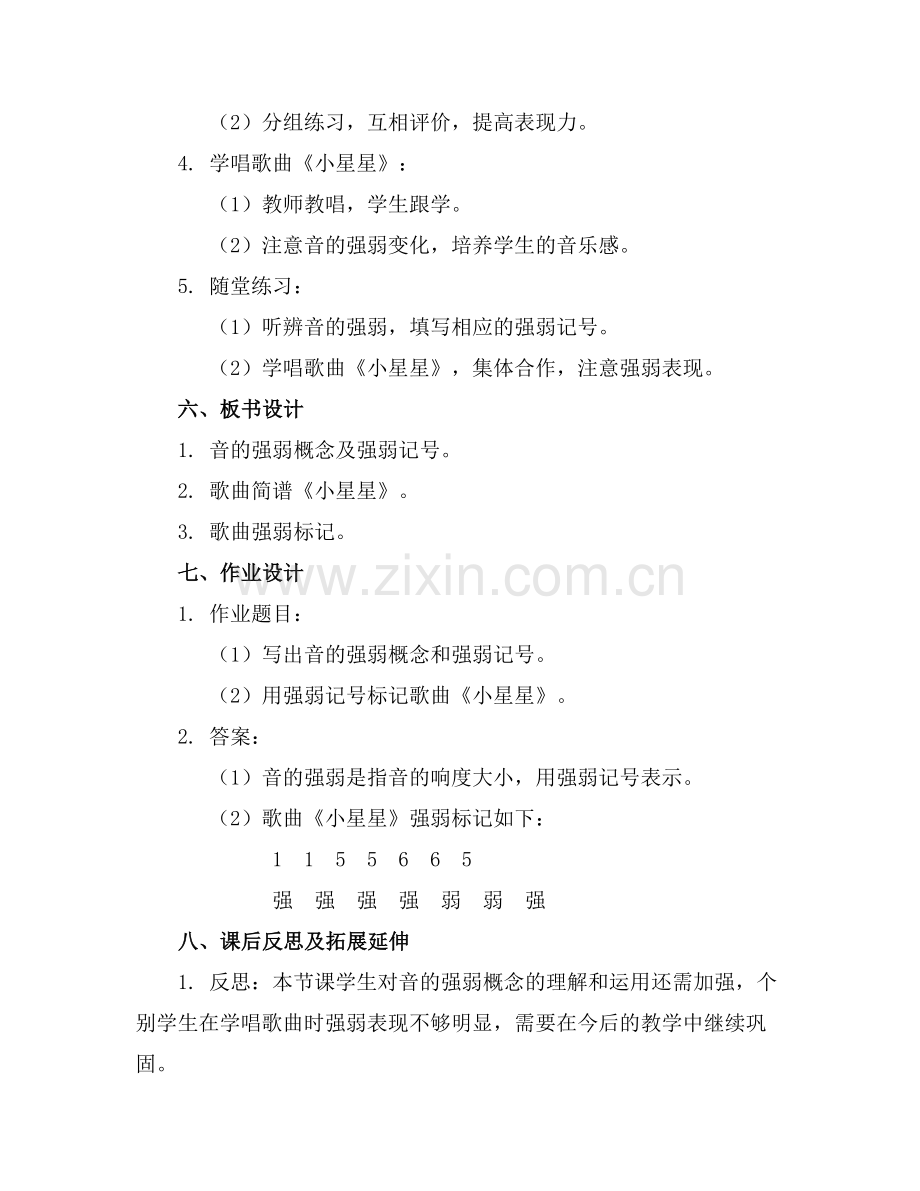 （2）分组练习，互相评价，提高表现力。

4. 学唱歌曲《小星星》：

（1）教师教唱，学生跟学。

（2）注意音的强弱变化，培养学生的音乐感。

5. 随堂练习：

（1）听辨音的强弱，填写相应的强弱记号。

（2）学唱歌曲《小星星》，集体合作，注意强弱表现。

六、板书设计

1. 音的强弱概念及强弱记号。

2. 歌曲简谱《小星星》。

3. 歌曲强弱标记。

七、作业设计

www.zixin.com.cn

1. 作业题目：

（1）写出音的强弱概念和强弱记号。

（2）用强弱记号标记歌曲《小星星》。

2. 答案：

（1）音的强弱是指音的响度大小，用强弱记号表示。

（2）歌曲《小星星》强弱标记如下：

1 1 5 5 6 6 5

强 强 强 强 弱 弱 强

八、课后反思及拓展延伸

1. 反思：本节课学生对音的强弱概念的理解和运用还需加强，个别学生在学唱歌曲时强弱表现不够明显，需要在今后的教学中继续巩固。